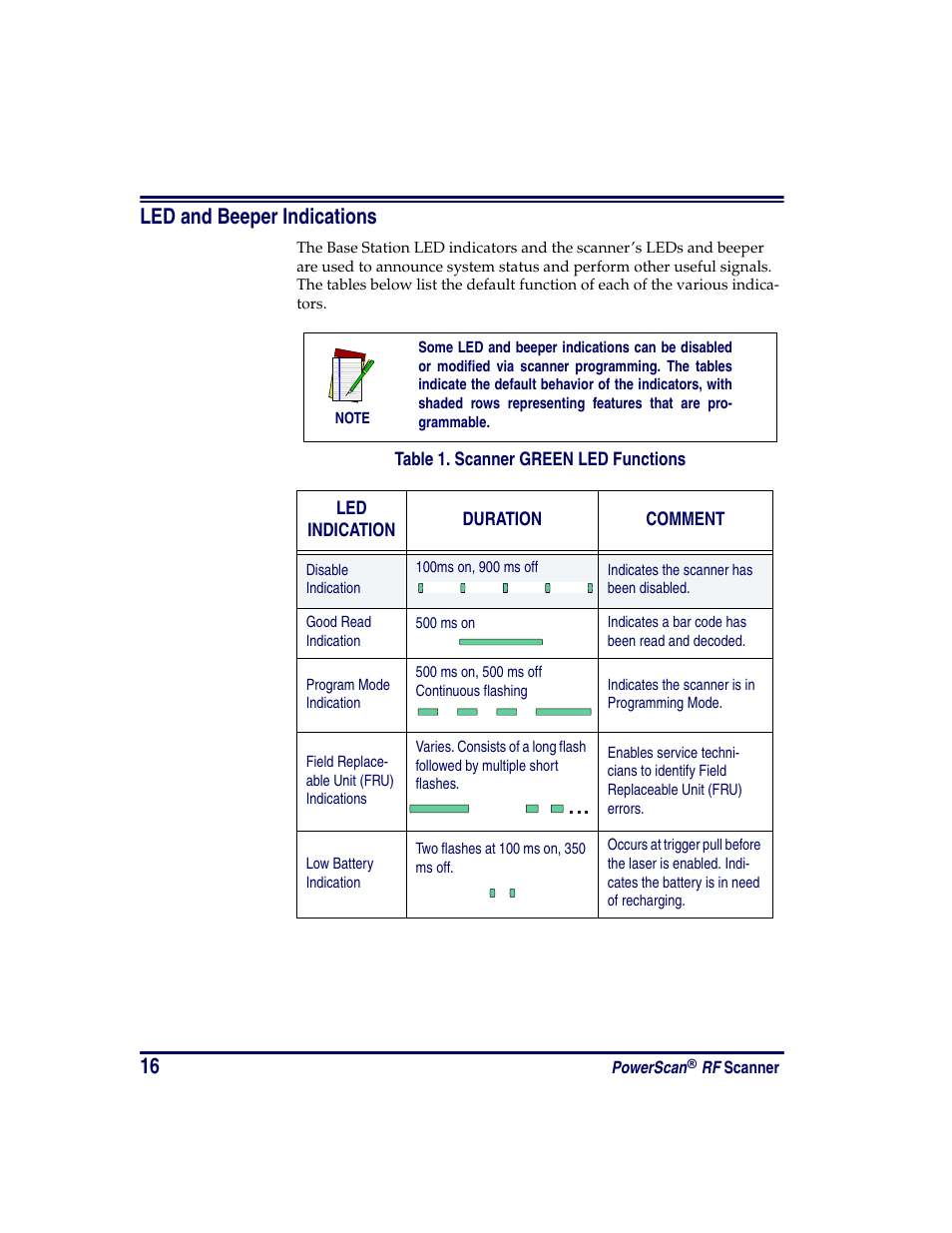 LED and Beeper Indications

The Base Station LED indicators and the scanner's LEDs and beeper are used to announce system status and perform other useful signals. The tables below list the default function of each of the various indicators.

NOTE

Some LED and beeper indications can be disabled or modified via scanner programming. The tables indicate the default behavior of the indicators, with shaded rows representing features that are programmable.

Table 1. Scanner GREEN LED Functions

| LED INDICATION | DURATION | COMMENT |
|---|---|---|
| Disable Indication | 100ms on, 900 ms off | Indicates the scanner has been disabled. |
| Good Read Indication | 500 ms on | Indicates a bar code has been read and decoded. |
| Program Mode Indication | 500 ms on, 500 ms off Continuous flashing | Indicates the scanner is in Programming Mode. |
| Field Replaceable Unit (FRU) Indications | Varies. Consists of a long flash followed by multiple short flashes. ... | Enables service technicians to identify Field Replaceable Unit (FRU) errors. |
| Low Battery Indication | Two flashes at 100 ms on, 350 ms off. | Occurs at trigger pull before the laser is enabled. Indicates the battery is in need of recharging. |

16

PowerScan® RF Scanner